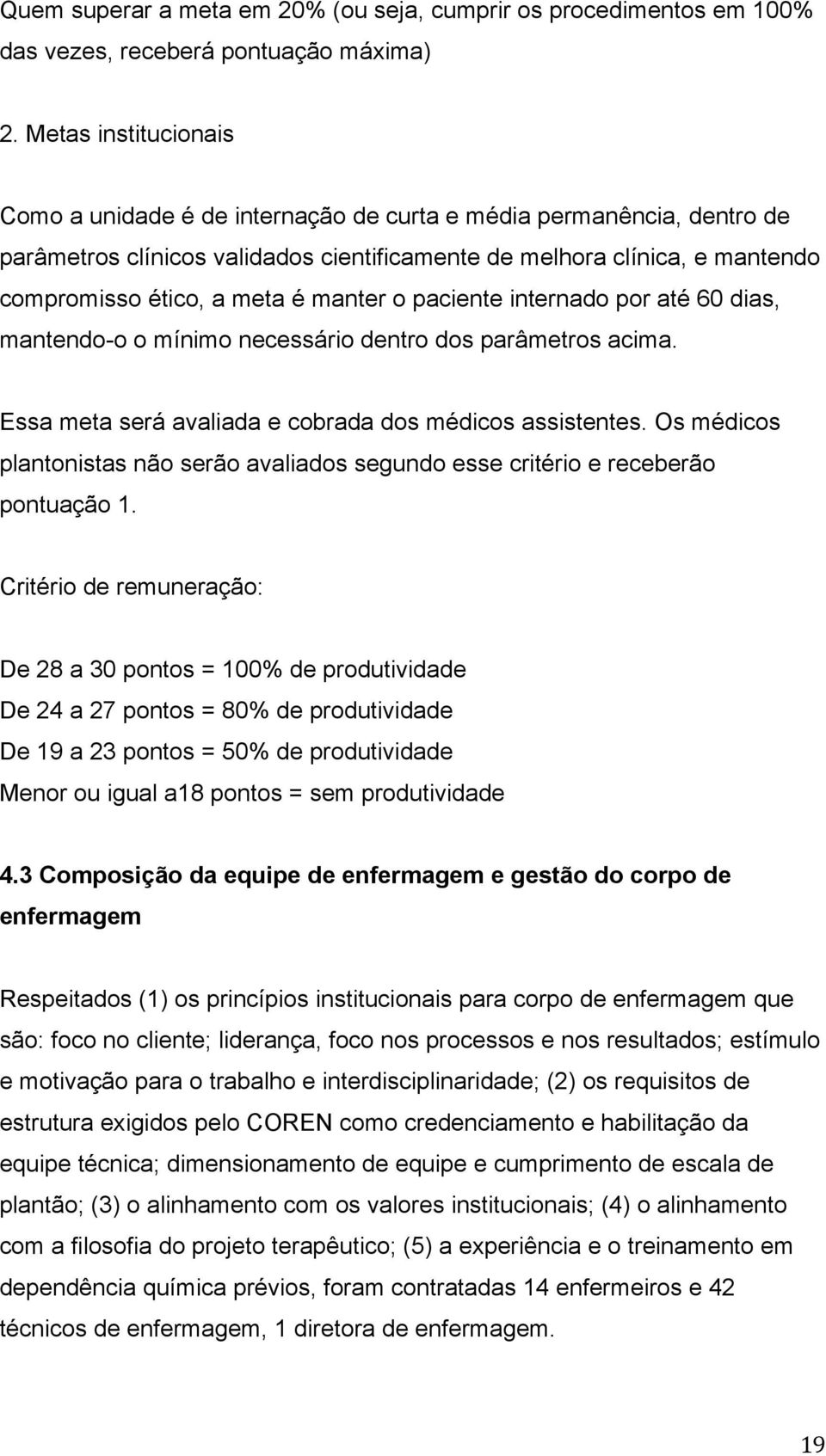 Quem superar a meta em 20% (ou seja, cumprir os procedimentos em 100% das vezes, receberá pontuação máxima)

2. Metas institucionais

Como a unidade é de internação de curta e média permanência, dentro de parâmetros clínicos validados cientificamente de melhora clínica, e mantendo compromisso ético, a meta é manter o paciente internado por até 60 dias, mantendo-o o mínimo necessário dentro dos parâmetros acima.

Essa meta será avaliada e cobrada dos médicos assistentes. Os médicos plantonistas não serão avaliados segundo esse critério e receberão pontuação 1.

Critério de remuneração:

De 28 a 30 pontos = 100% de produtividade
De 24 a 27 pontos = 80% de produtividade
De 19 a 23 pontos = 50% de produtividade
Menor ou igual a18 pontos = sem produtividade

4.3 Composição da equipe de enfermagem e gestão do corpo de enfermagem

Respeitados (1) os princípios institucionais para corpo de enfermagem que são: foco no cliente; liderança, foco nos processos e nos resultados; estímulo e motivação para o trabalho e interdisciplinaridade; (2) os requisitos de estrutura exigidos pelo COREN como credenciamento e habilitação da equipe técnica; dimensionamento de equipe e cumprimento de escala de plantão; (3) o alinhamento com os valores institucionais; (4) o alinhamento com a filosofia do projeto terapêutico; (5) a experiência e o treinamento em dependência química prévios, foram contratadas 14 enfermeiros e 42 técnicos de enfermagem, 1 diretora de enfermagem.

19